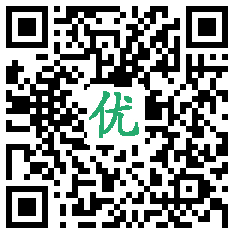 优